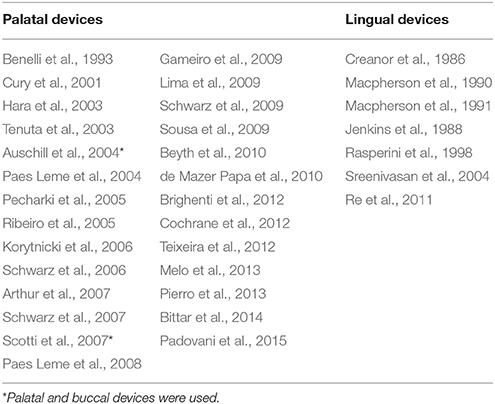 | Palatal devices | | Lingual devices |
|---|---|---|
| Benelli et al., 1993 | Gameiro et al., 2009 | Creanor et al., 1986 |
| Cury et al., 2001 | Lima et al., 2009 | Macpherson et al., 1990 |
| Hara et al., 2003 | Schwarz et al., 2009 | Macpherson et al., 1991 |
| Tenuta et al., 2003 | Sousa et al., 2009 | Jenkins et al., 1988 |
| Auschill et al., 2004* | Beyth et al., 2010 | Rasperini et al., 1998 |
| Paes Leme et al., 2004 | de Mazer Papa et al., 2010 | Sreenivasan et al., 2004 |
| Pecharki et al., 2005 | Brighenti et al., 2012 | Re et al., 2011 |
| Ribeiro et al., 2005 | Cochrane et al., 2012 | |
| Korytnicki et al., 2006 | Teixeira et al., 2012 | |
| Schwarz et al., 2006 | Melo et al., 2013 | |
| Arthur et al., 2007 | Pierro et al., 2013 | |
| Schwarz et al., 2007 | Bittar et al., 2014 | |
| Scotti et al., 2007* | Padovani et al., 2015 | |
| Paes Leme et al., 2008 | | |

*Palatal and buccal devices were used.